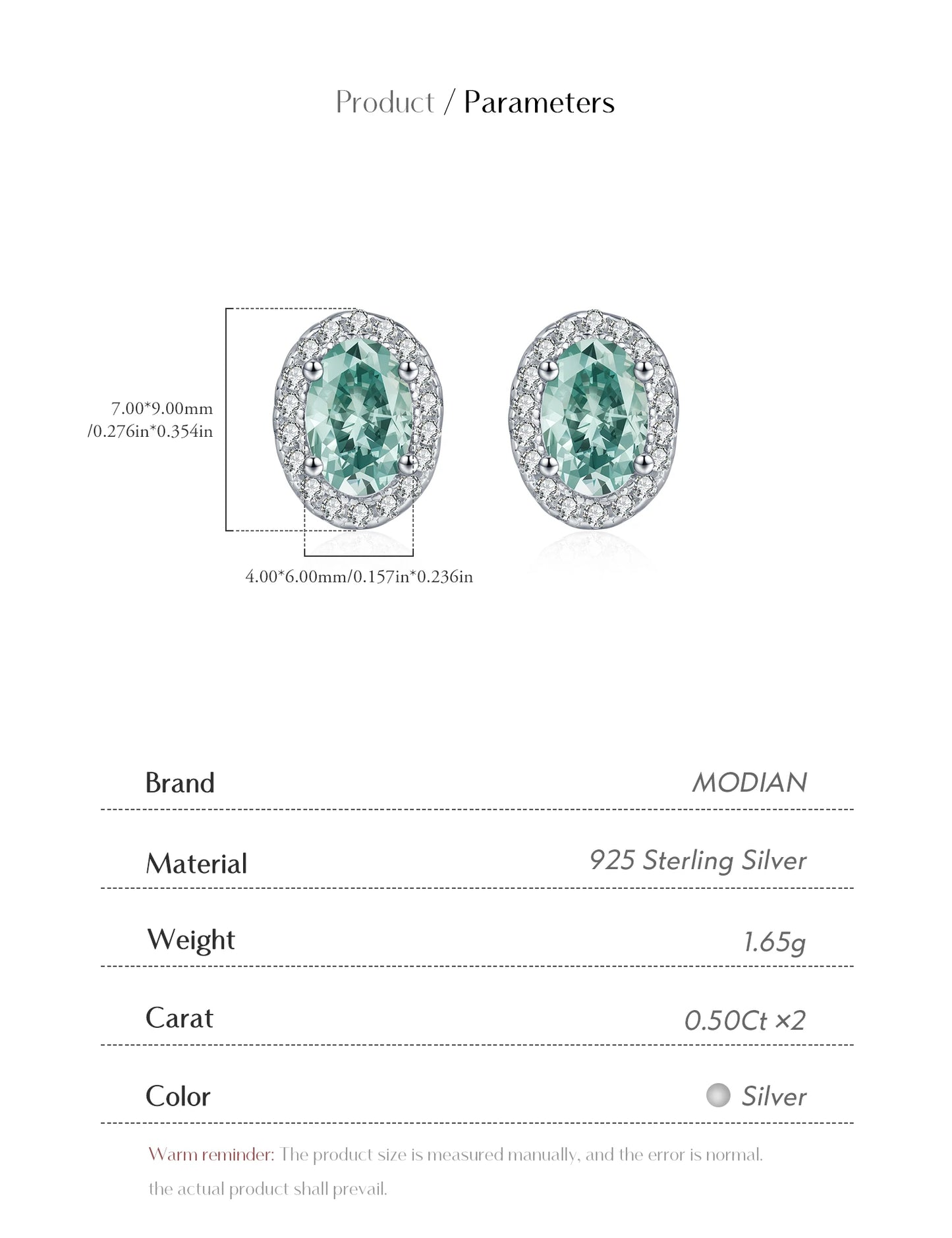 Product / Parameters

7.00*9.00mm /0.276in*0.354in

4.00*6.00mm/0.157in*0.236in

| Brand | MODIAN |
|---|---|
| Material | 925 Sterling Silver |
| Weight | 1.65g |
| Carat | 0.50Ct ×2 |
| Color | Silver |

Warm reminder: The product size is measured manually, and the error is normal. the actual product shall prevail.